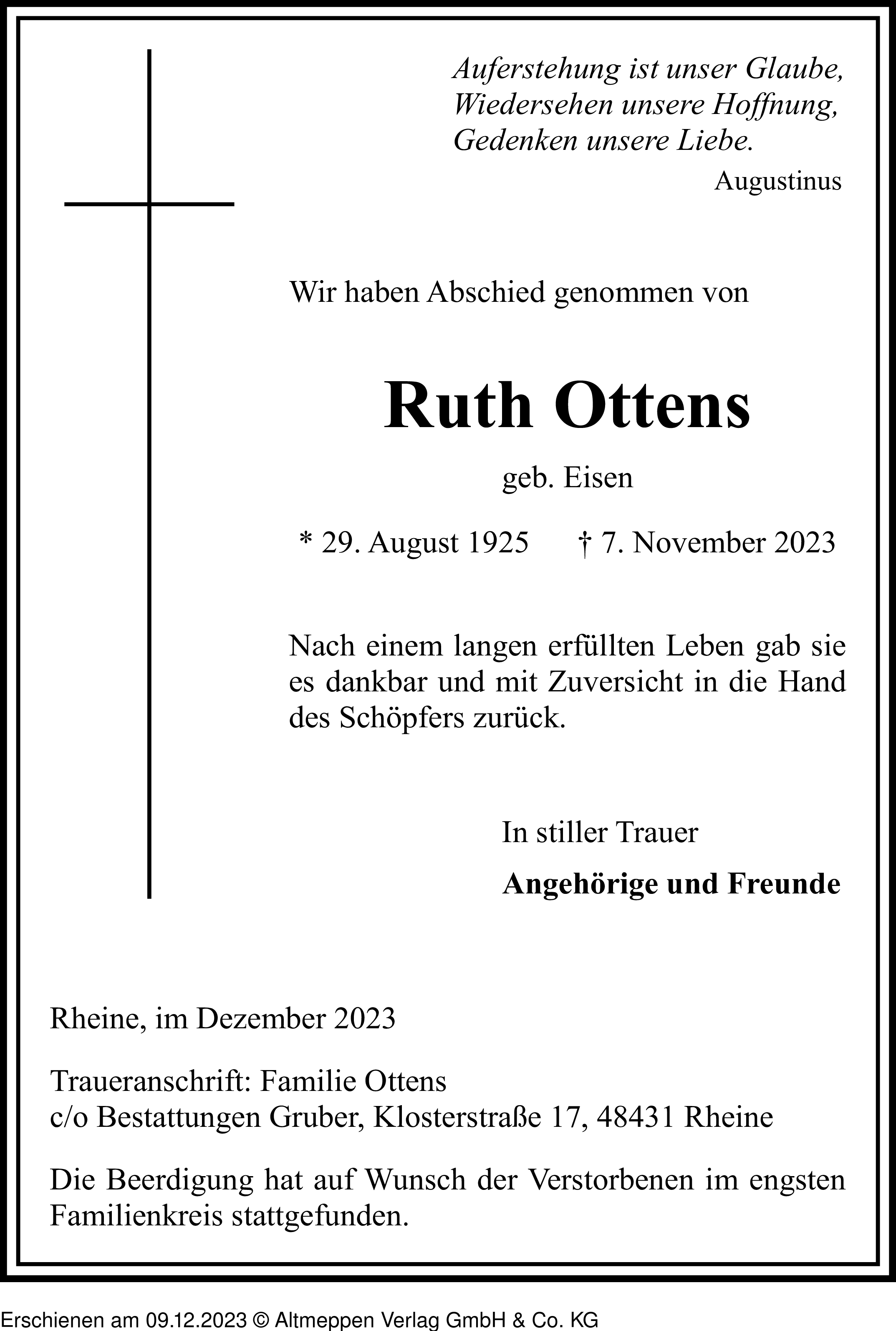 Auferstehung ist unser Glaube,
Wiedersehen unsere Hoffnung,
Gedenken unsere Liebe.
Augustinus

Wir haben Abschied genommen von

Ruth Ottens

geb. Eisen

* 29. August 1925 † 7. November 2023

Nach einem langen erfüllten Leben gab sie es dankbar und mit Zuversicht in die Hand des Schöpfers zurück.

In stiller Trauer

Angehörige und Freunde

Rheine, im Dezember 2023

Traueranschrift: Familie Ottens
c/o Bestattungen Gruber, Klosterstraße 17, 48431 Rheine

Die Beerdigung hat auf Wunsch der Verstorbenen im engsten Familienkreis stattgefunden.

Erschienen am 09.12.2023 © Altmeppen Verlag GmbH & Co. KG